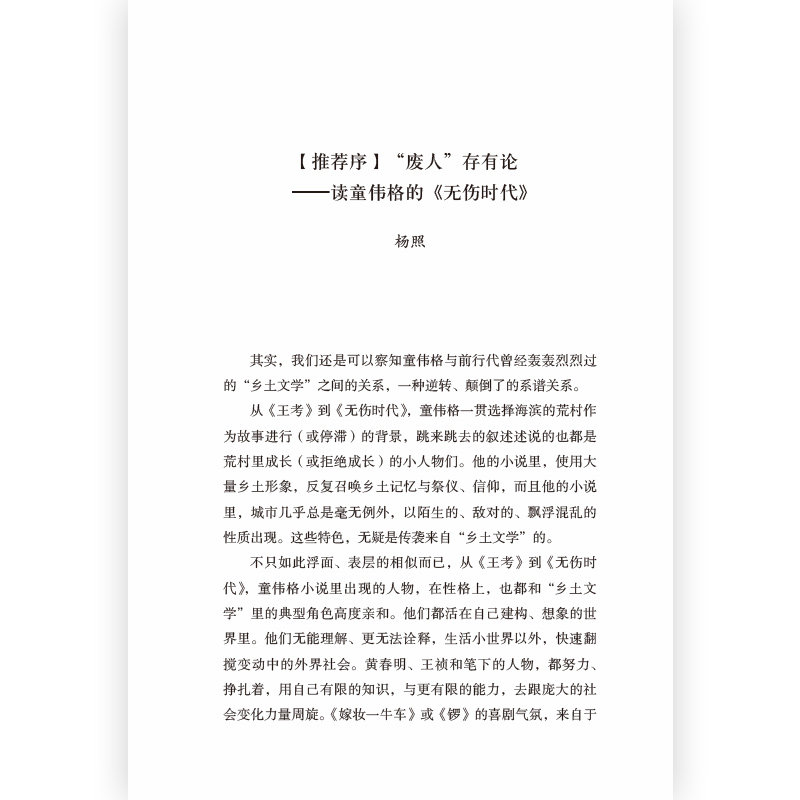 【推荐序】“废人”存有论
——读童伟格的《无伤时代》

杨照

其实，我们还是可以察知童伟格与前行代曾经轰轰烈烈过的“乡土文学”之间的关系，一种逆转、颠倒了的系谱关系。

从《王考》到《无伤时代》，童伟格一贯选择海滨的荒村作为故事进行（或停滞）的背景，跳来跳去的叙述述说的也都是荒村里成长（或拒绝成长）的小人物们。他的小说里，使用大量乡土形象，反复召唤乡土记忆与祭仪、信仰，而且他的小说里，城市几乎总是毫无例外，以陌生的、敌对的、飘浮混乱的性质出现。这些特色，无疑是传袭来自“乡土文学”的。

不只如此浮面、表层的相似而已，从《王考》到《无伤时代》，童伟格小说里出现的人物，在性格上，也都和“乡土文学”里的典型角色高度亲和。他们都活在自己建构、想象的世界里。他们无能理解、更无法诠释，生活小世界以外，快速翻搅变动中的外界社会。黄春明、王祯和笔下的人物，都努力、挣扎着，用自己有限的知识，与更有限的能力，去跟庞大的社会变化力量周旋。《嫁妆一牛车》或《锣》的喜剧气氛，来自于